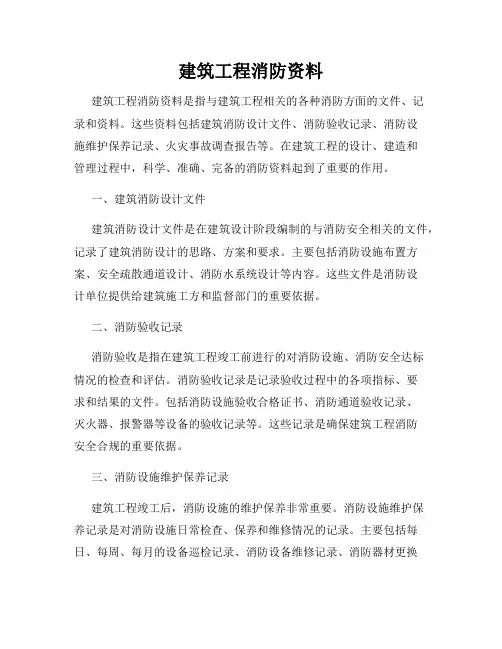 建筑工程消防资料

建筑工程消防资料是指与建筑工程相关的各种消防方面的文件、记录和资料。这些资料包括建筑消防设计文件、消防验收记录、消防设施维护保养记录、火灾事故调查报告等。在建筑工程的设计、建造和管理过程中，科学、准确、完备的消防资料起到了重要的作用。

一、建筑消防设计文件

建筑消防设计文件是在建筑设计阶段编制的与消防安全相关的文件，记录了建筑消防设计的思路、方案和要求。主要包括消防设施布置方案、安全疏散通道设计、消防水系统设计等内容。这些文件是消防设计单位提供给建筑施工方和监督部门的重要依据。

二、消防验收记录

消防验收是指在建筑工程竣工前进行的对消防设施、消防安全达标情况的检查和评估。消防验收记录是记录验收过程中的各项指标、要求和结果的文件。包括消防设施验收合格证书、消防通道验收记录、灭火器、报警器等设备的验收记录等。这些记录是确保建筑工程消防安全合规的重要依据。

三、消防设施维护保养记录

建筑工程竣工后，消防设施的维护保养非常重要。消防设施维护保养记录是对消防设施日常检查、保养和维修情况的记录。主要包括每日、每周、每月的设备巡检记录、消防设备维修记录、消防器材更换